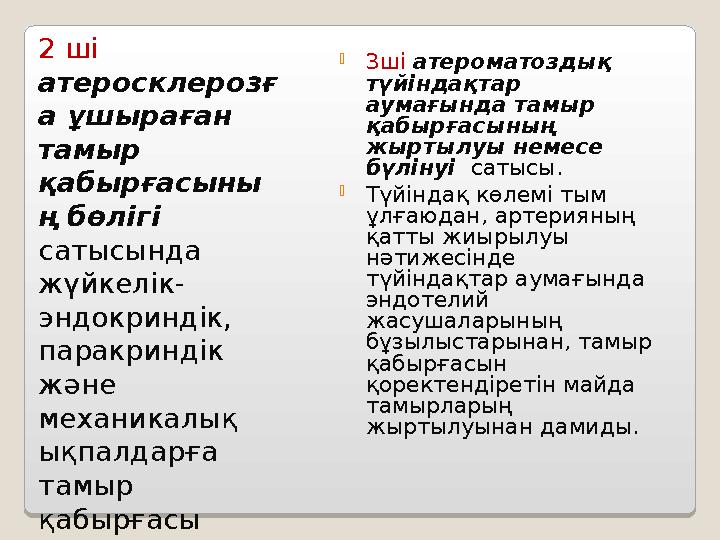 2 ші атеросклерозға ұшыраған тамыр қабырғасының бөлігі сатысында жүйкелік-эндокриндік, паракриндік және механикалық ықпалдарға тамыр қабырғасы

3ші атероматоздық түйіндақтар аумағында тамыр қабырғасының жыртылуы немесе бүлінуі сатысы.

Түйіндақ көлемі тым ұлғаюдан, артерияның қатты жиырылуы нәтижесінде түйіндақтар аумағында эндотелий жасушаларының бұзылыстарынан, тамыр қабырғасын қоректендіретін майда тамырларың жыртылуынан дамиды.